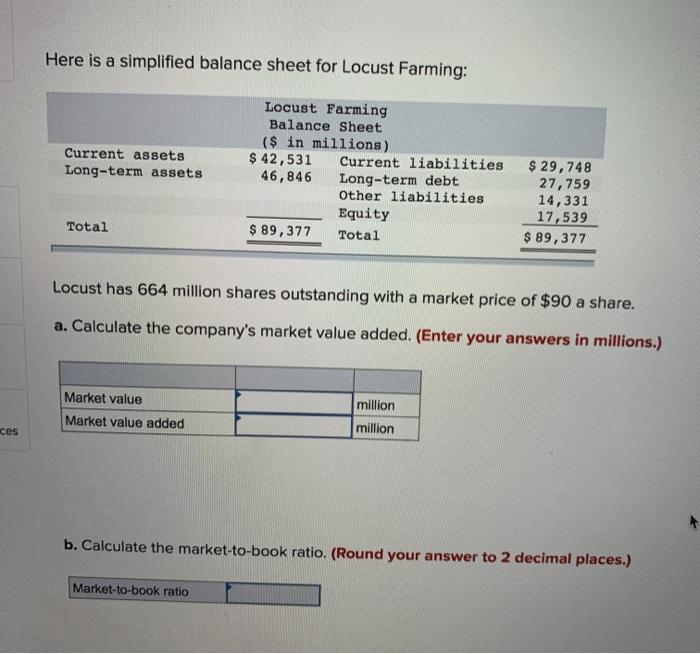 Here is a simplified balance sheet for Locust Farming:

Locust Farming
Balance Sheet
($ in millions)

| | | | |
|---|---|---|---|
| Current assets | $ 42,531 | Current liabilities | $ 29,748 |
| Long-term assets | 46,846 | Long-term debt | 27,759 |
| | | Other liabilities | 14,331 |
| | | Equity | 17,539 |
| Total | $ 89,377 | Total | $ 89,377 |

Locust has 664 million shares outstanding with a market price of $90 a share.

a. Calculate the company's market value added. (Enter your answers in millions.)

| | | |
|---|---|---|
| Market value | | million |
| Market value added | | million |

ces

b. Calculate the market-to-book ratio. (Round your answer to 2 decimal places.)

| | |
|---|---|
| Market-to-book ratio | |